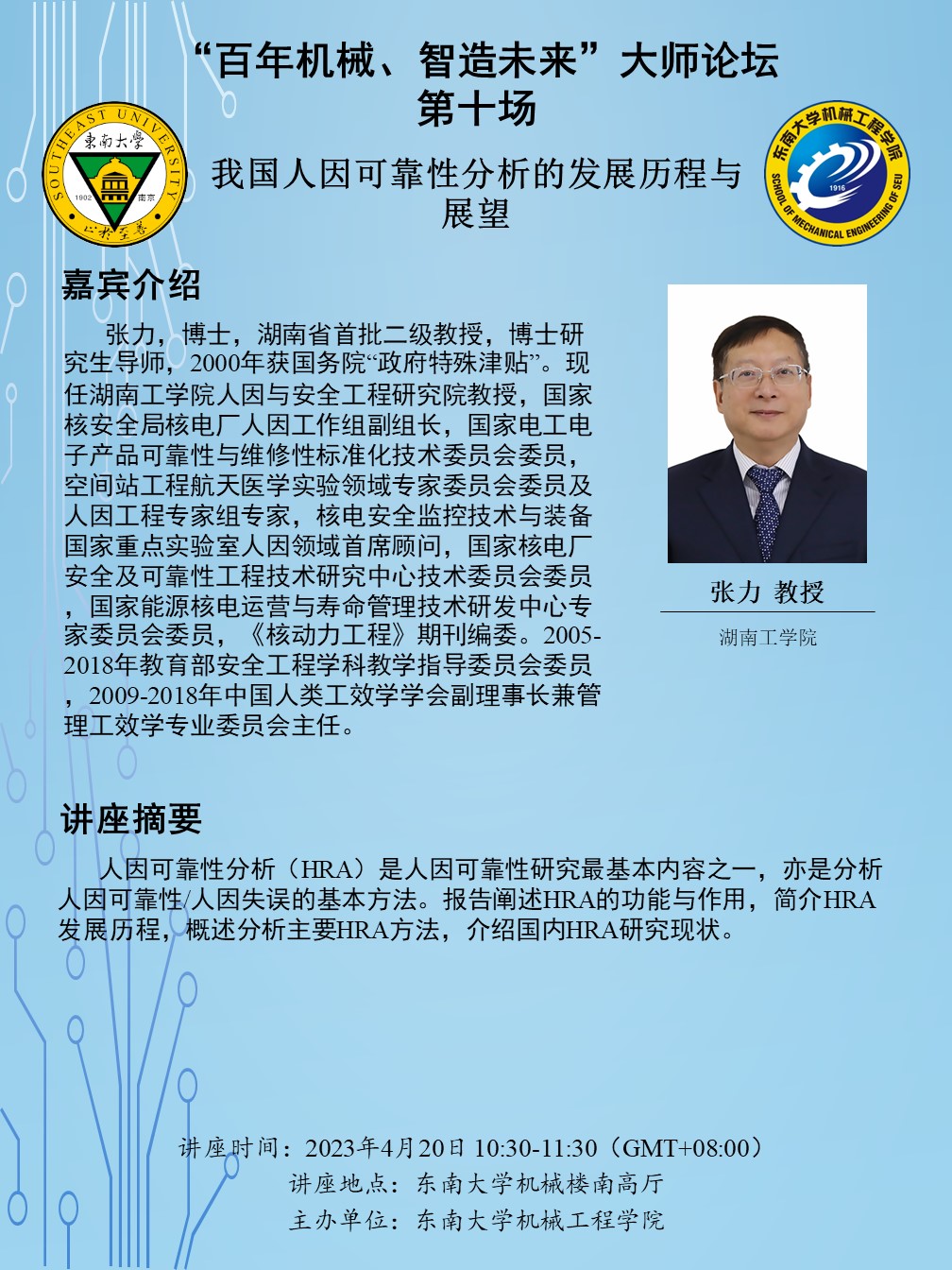 “百年机械、智造未来”大师论坛
第十场

SOUTHEAST UNIVERSITY 東南大學 1902 南京 止於至善

我国人因可靠性分析的发展历程与展望

东南大学机械工程学院 1916 SCHOOL OF MECHANICAL ENGINEERING OF SEU

嘉宾介绍

张力，博士，湖南省首批二级教授，博士研究生导师，2000年获国务院“政府特殊津贴”。现任湖南工学院人因与安全工程研究院教授，国家核安全局核电厂人因工作组副组长，国家电工电子产品可靠性与维修性标准化技术委员会委员，空间站工程航天医学实验领域专家委员会委员及人因工程专家组专家，核电安全监控技术与装备国家重点实验室人因领域首席顾问，国家核电厂安全及可靠性工程技术研究中心技术委员会委员，国家能源核电运营与寿命管理技术研发中心专家委员会委员，《核动力工程》期刊编委。2005-2018年教育部安全工程学科教学指导委员会委员，2009-2018年中国人类工效学学会副理事长兼管理工效学专业委员会主任。

张力 教授
湖南工学院

讲座摘要

人因可靠性分析（HRA）是人因可靠性研究最基本内容之一，亦是分析人因可靠性/人因失误的基本方法。报告阐述HRA的功能与作用，简介HRA发展历程，概述分析主要HRA方法，介绍国内HRA研究现状。

讲座时间：2023年4月20日 10:30-11:30（GMT+08:00）
讲座地点：东南大学机械楼南高厅
主办单位：东南大学机械工程学院